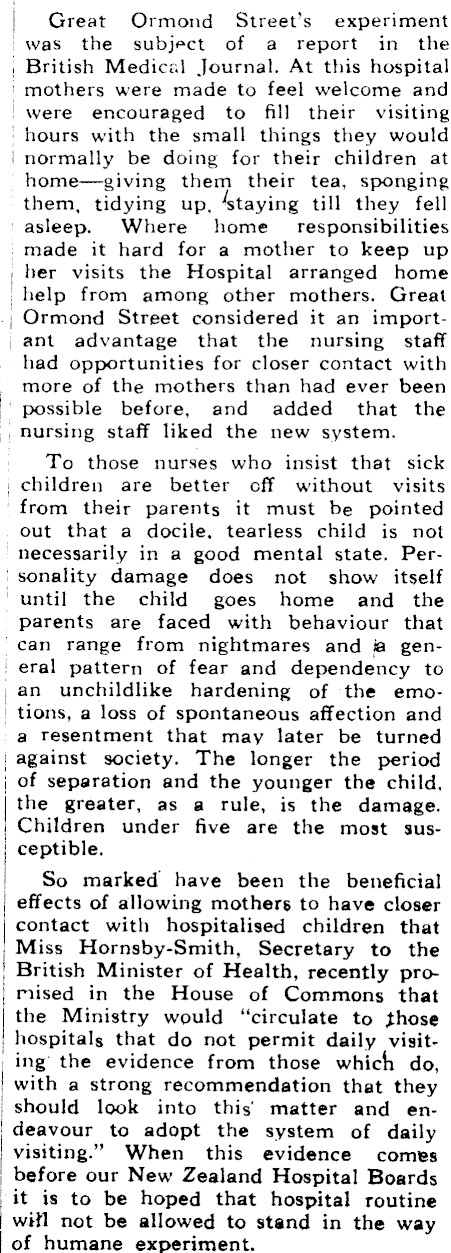 Great Ormond Street's experiment was the subject of a report in the British Medical Journal. At this hospital mothers were made to feel welcome and were encouraged to fill their visiting hours with the small things they would normally be doing for their children at home—giving them their tea, sponging them, tidying up, staying till they fell asleep. Where home responsibilities made it hard for a mother to keep up her visits the Hospital arranged home help from among other mothers. Great Ormond Street considered it an important advantage that the nursing staff had opportunities for closer contact with more of the mothers than had ever been possible before, and added that the nursing staff liked the new system.

To those nurses who insist that sick children are better off without visits from their parents it must be pointed out that a docile, tearless child is not necessarily in a good mental state. Personality damage does not show itself until the child goes home and the parents are faced with behaviour that can range from nightmares and a general pattern of fear and dependency to an unchildlike hardening of the emotions, a loss of spontaneous affection and a resentment that may later be turned against society. The longer the period of separation and the younger the child, the greater, as a rule, is the damage. Children under five are the most susceptible.

So marked have been the beneficial effects of allowing mothers to have closer contact with hospitalised children that Miss Hornsby-Smith, Secretary to the British Minister of Health, recently promised in the House of Commons that the Ministry would "circulate to those hospitals that do not permit daily visiting the evidence from those which do, with a strong recommendation that they should look into this matter and endeavour to adopt the system of daily visiting." When this evidence comes before our New Zealand Hospital Boards it is to be hoped that hospital routine will not be allowed to stand in the way of humane experiment.